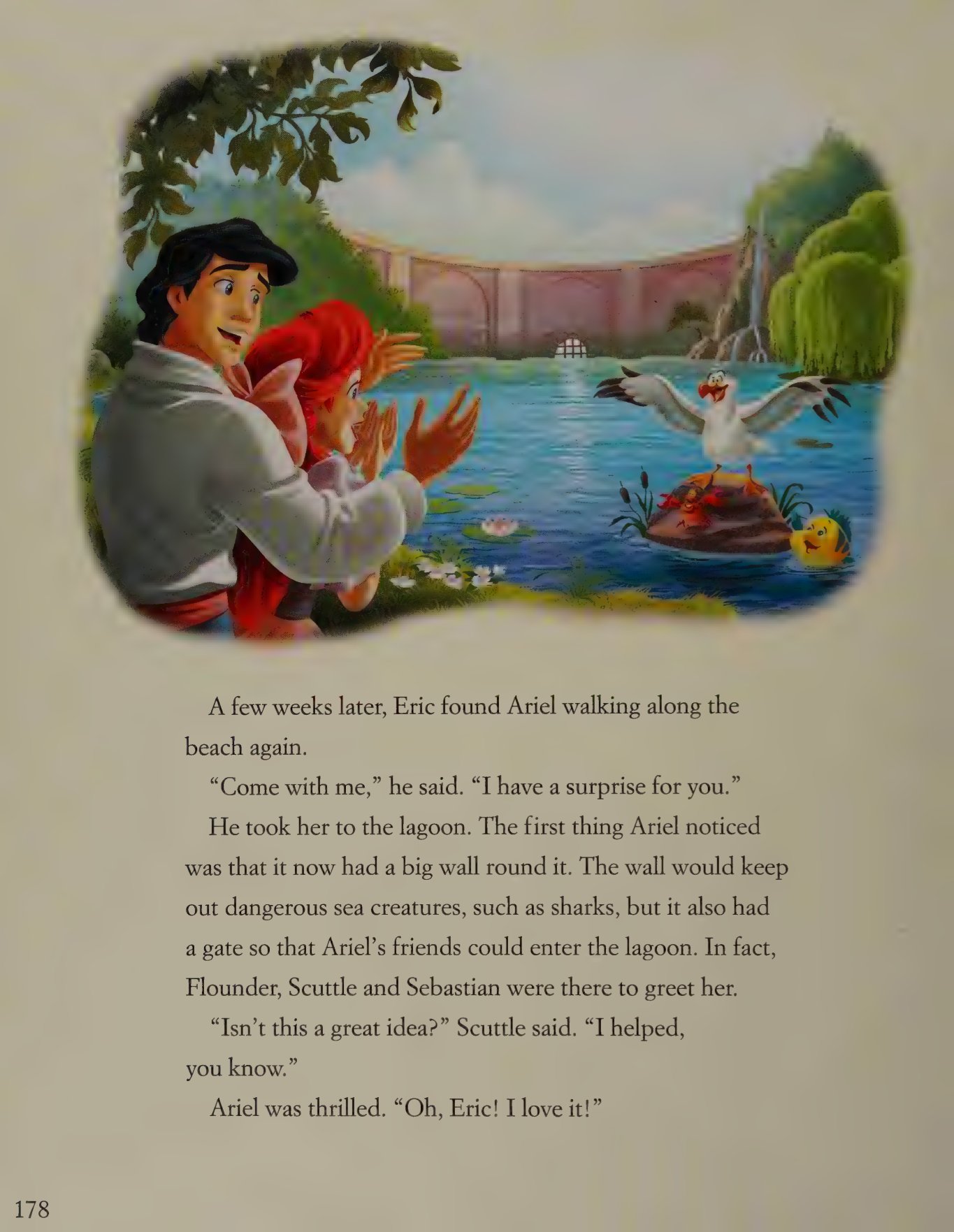 A few weeks later, Eric found Ariel walking along the beach again.

"Come with me," he said. "I have a surprise for you."

He took her to the lagoon. The first thing Ariel noticed was that it now had a big wall round it. The wall would keep out dangerous sea creatures, such as sharks, but it also had a gate so that Ariel's friends could enter the lagoon. In fact, Flounder, Scuttle and Sebastian were there to greet her.

"Isn't this a great idea?" Scuttle said. "I helped, you know."

Ariel was thrilled. "Oh, Eric! I love it!"

178